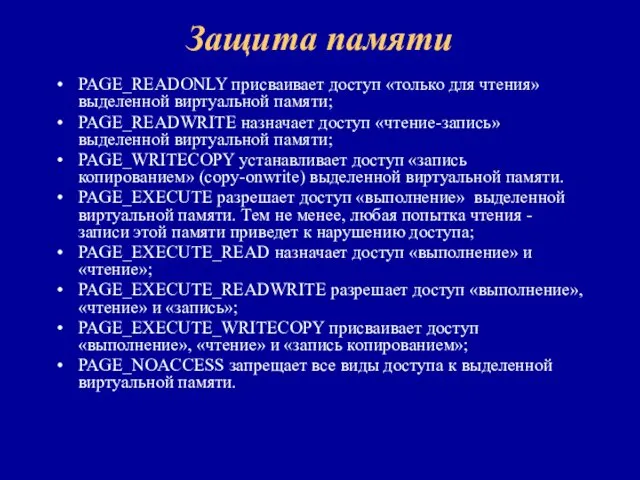 Защита памяти

• PAGE_READONLY присваивает доступ «только для чтения» выделенной виртуальной памяти;
• PAGE_READWRITE назначает доступ «чтение-запись» выделенной виртуальной памяти;
• PAGE_WRITECOPY устанавливает доступ «запись копированием» (copy-onwrite) выделенной виртуальной памяти.
• PAGE_EXECUTE разрешает доступ «выполнение» выделенной виртуальной памяти. Тем не менее, любая попытка чтения - записи этой памяти приведет к нарушению доступа;
• PAGE_EXECUTE_READ назначает доступ «выполнение» и «чтение»;
• PAGE_EXECUTE_READWRITE разрешает доступ «выполнение», «чтение» и «запись»;
• PAGE_EXECUTE_WRITECOPY присваивает доступ «выполнение», «чтение» и «запись копированием»;
• PAGE_NOACCESS запрещает все виды доступа к выделенной виртуальной памяти.